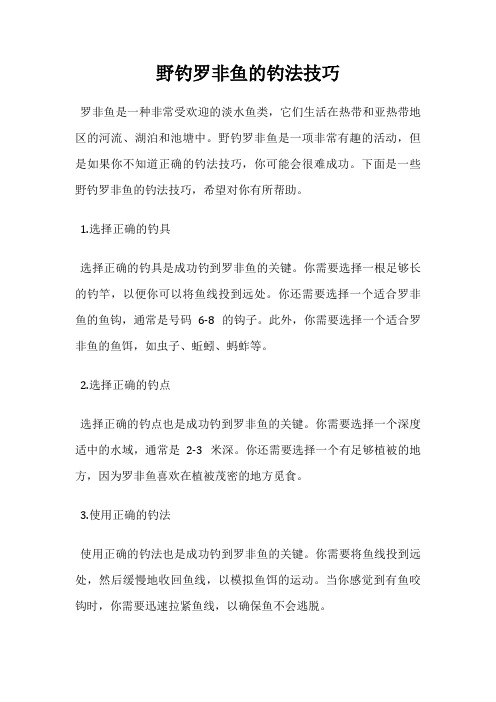 野钓罗非鱼的钓法技巧

罗非鱼是一种非常受欢迎的淡水鱼类，它们生活在热带和亚热带地区的河流、湖泊和池塘中。野钓罗非鱼是一项非常有趣的活动，但是如果你不知道正确的钓法技巧，你可能会很难成功。下面是一些野钓罗非鱼的钓法技巧，希望对你有所帮助。

1.选择正确的钓具

选择正确的钓具是成功钓到罗非鱼的关键。你需要选择一根足够长的钓竿，以便你可以将鱼线投到远处。你还需要选择一个适合罗非鱼的鱼钩，通常是号码 6-8 的钩子。此外，你需要选择一个适合罗非鱼的鱼饵，如虫子、蚯蚓、蚂蚱等。

2.选择正确的钓点

选择正确的钓点也是成功钓到罗非鱼的关键。你需要选择一个深度适中的水域，通常是 2-3 米深。你还需要选择一个有足够植被的地方，因为罗非鱼喜欢在植被茂密的地方觅食。

3.使用正确的钓法

使用正确的钓法也是成功钓到罗非鱼的关键。你需要将鱼线投到远处，然后缓慢地收回鱼线，以模拟鱼饵的运动。当你感觉到有鱼咬钩时，你需要迅速拉紧鱼线，以确保鱼不会逃脱。